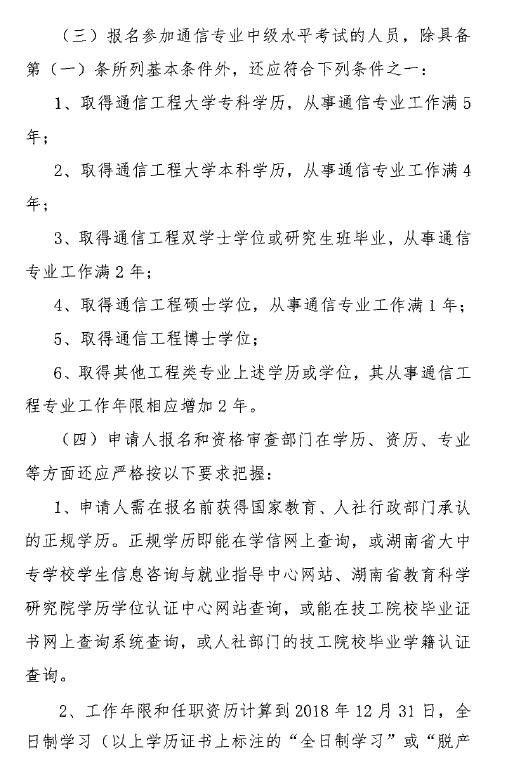 （三）报名参加通信专业中级水平考试的人员，除具备第（一）条所列基本条件外，还应符合下列条件之一：

1、取得通信工程大学专科学历，从事通信专业工作满5年；

2、取得通信工程大学本科学历，从事通信专业工作满4年；

3、取得通信工程双学士学位或研究生班毕业，从事通信专业工作满2年；

4、取得通信工程硕士学位，从事通信专业工作满1年；

5、取得通信工程博士学位；

6、取得其他工程类专业上述学历或学位，其从事通信工程专业工作年限相应增加2年。

（四）申请人报名和资格审查部门在学历、资历、专业等方面还应严格按以下要求把握：

1、申请人需在报名前获得国家教育、人社行政部门承认的正规学历。正规学历即能在学信网上查询，或湖南省大中专学校学生信息咨询与就业指导中心网站、湖南省教育科学研究院学历学位认证中心网站查询，或能在技工院校毕业证书网上查询系统查询，或人社部门的技工院校毕业学籍认证查询。

2、工作年限和任职资历计算到2018年12月31日，全日制学习（以上学历证书上标注的“全日制学习”或“脱产